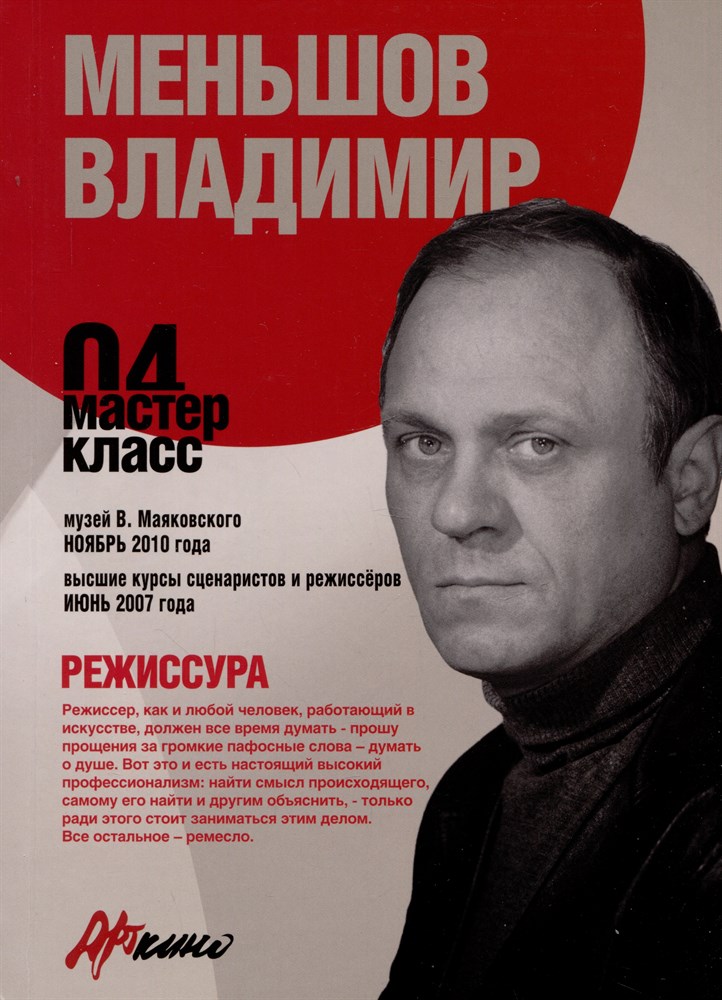 МЕНЬШОВ
ВЛАДИМИР

04
мастер
класс

музей В. Маяковского
НОЯБРЬ 2010 года

высшие курсы сценаристов и режиссёров
ИЮНЬ 2007 года

РЕЖИССУРА

Режиссер, как и любой человек, работающий в искусстве, должен все время думать - прошу прощения за громкие пафосные слова – думать о душе. Вот это и есть настоящий высокий профессионализм: найти смысл происходящего, самому его найти и другим объяснить, - только ради этого стоит заниматься этим делом. Все остальное – ремесло.

Арткино